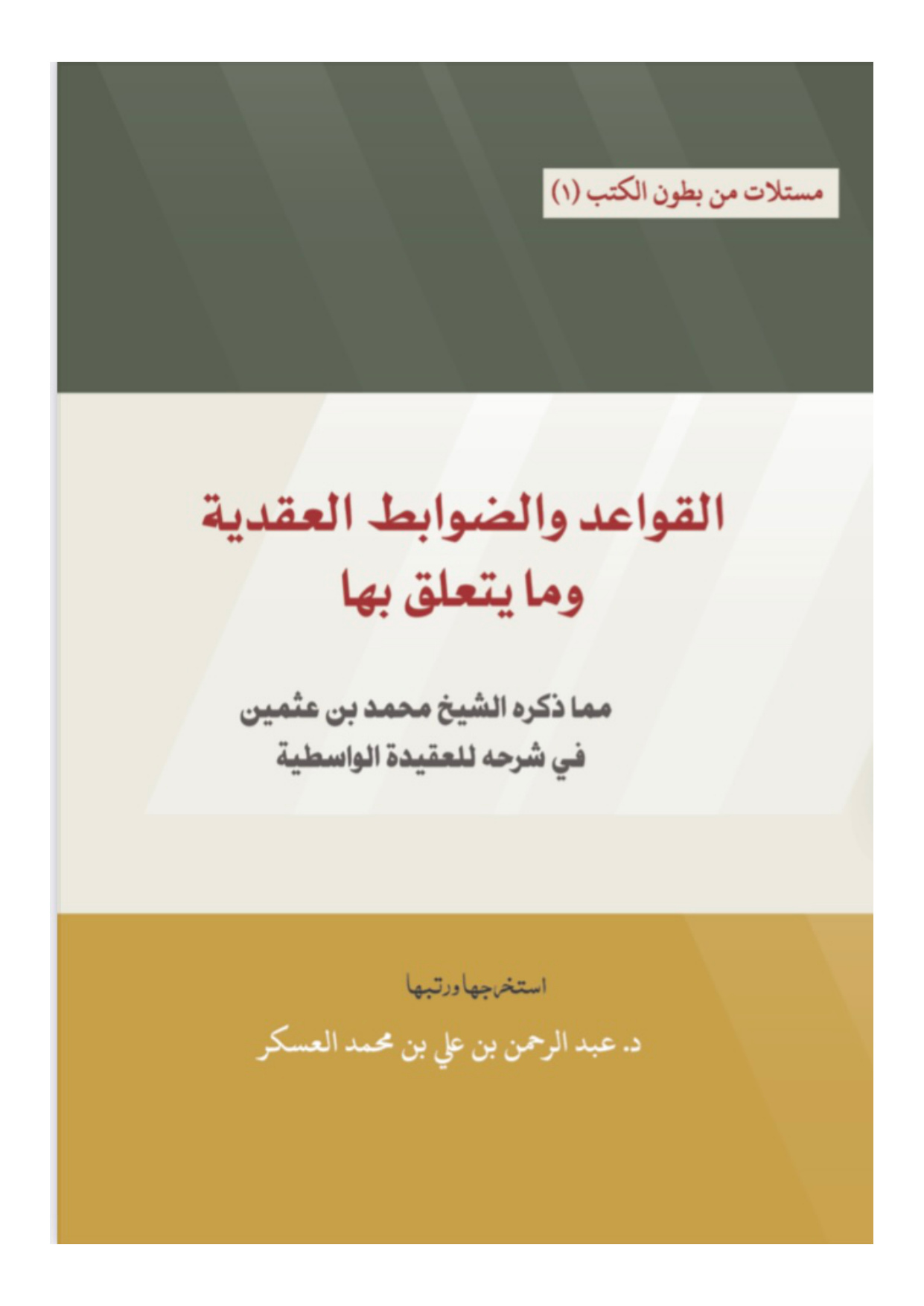 مستلات من بطون الكتب (١)

القواعد والضوابط العقدية
وما يتعلق بها

مما ذكره الشيخ محمد بن عثمين
في شرحه للعقيدة الواسطية

استخرجها ورتبها

د. عبد الرحمن بن علي بن محمد العسكر